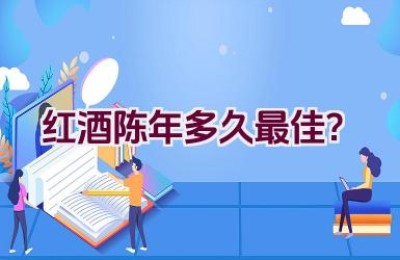 红酒陈年多久最佳?